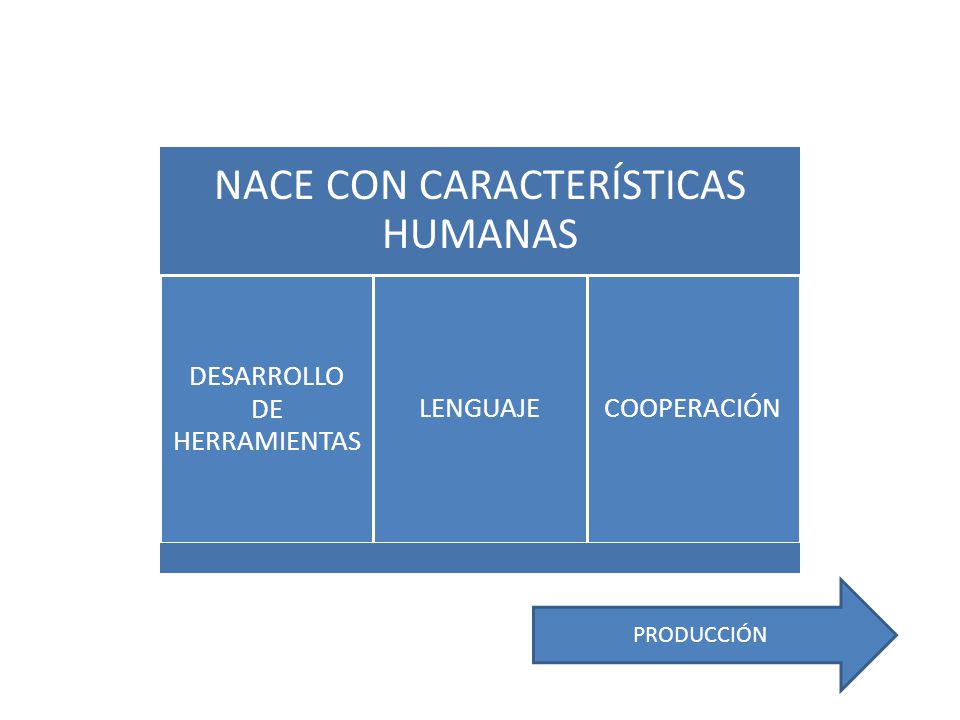 NACE CON CARACTERÍSTICAS HUMANAS

DESARROLLO DE HERRAMIENTAS

LENGUAJE

COOPERACIÓN

PRODUCCIÓN